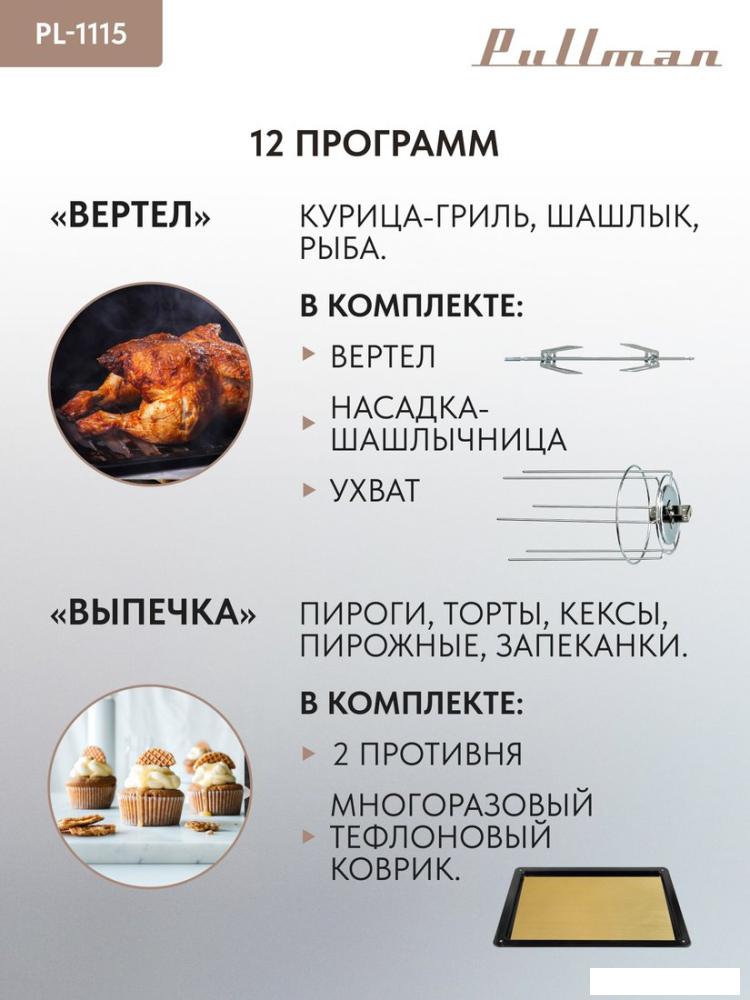 PL-1115

Pullman

12 ПРОГРАММ

«ВЕРТЕЛ»

КУРИЦА-ГРИЛЬ, ШАШЛЫК, РЫБА.

В КОМПЛЕКТЕ:

ВЕРТЕЛ

НАСАДКА-ШАШЛЫЧНИЦА

УХВАТ

«ВЫПЕЧКА»

ПИРОГИ, ТОРТЫ, КЕКСЫ, ПИРОЖНЫЕ, ЗАПЕКАНКИ.

В КОМПЛЕКТЕ:

2 ПРОТИВНЯ

МНОГОРАЗОВЫЙ ТЕФЛОНОВЫЙ КОВРИК.